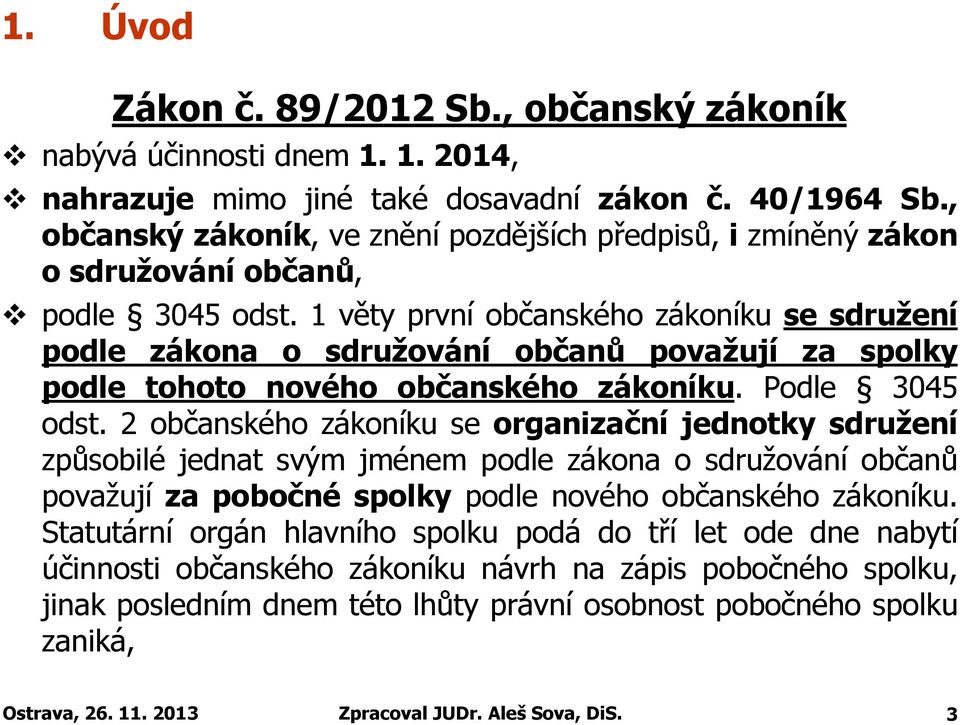 1. Úvod

Zákon č. 89/2012 Sb., občanský zákoník

❖ nabývá účinnosti dnem 1. 1. 2014,

❖ nahrazuje mimo jiné také dosavadní zákon č. 40/1964 Sb., občanský zákoník, ve znění pozdějších předpisů, i zmíněný zákon o sdružování občanů,

❖ podle § 3045 odst. 1 věty první občanského zákoníku se sdružení podle zákona o sdružování občanů považují za spolky podle tohoto nového občanského zákoníku. Podle § 3045 odst. 2 občanského zákoníku se organizační jednotky sdružení způsobilé jednat svým jménem podle zákona o sdružování občanů považují za pobočné spolky podle nového občanského zákoníku. Statutární orgán hlavního spolku podá do tří let ode dne nabytí účinnosti občanského zákoníku návrh na zápis pobočného spolku, jinak posledním dnem této lhůty právní osobnost pobočného spolku zaniká,

Ostrava, 26. 11. 2013 Zpracoval JUDr. Aleš Sova, DiS. 3